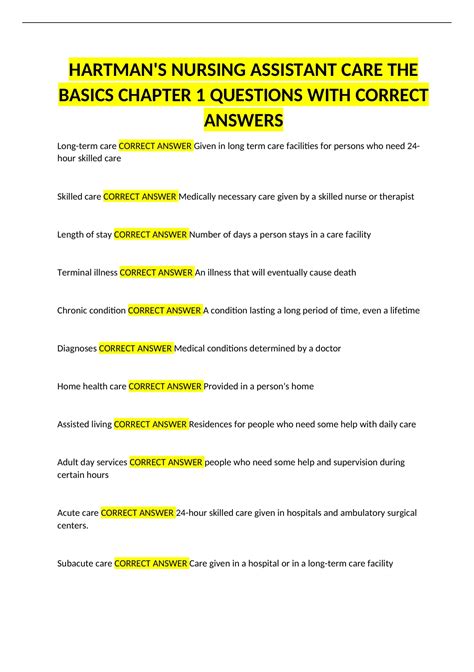 HARTMAN'S NURSING ASSISTANT CARE THE BASICS CHAPTER 1 QUESTIONS WITH CORRECT ANSWERS

Long-term care CORRECT ANSWER Given in long term care facilities for persons who need 24-hour skilled care

Skilled care CORRECT ANSWER Medically necessary care given by a skilled nurse or therapist

Length of stay CORRECT ANSWER Number of days a person stays in a care facility

Terminal illness CORRECT ANSWER An illness that will eventually cause death

Chronic condition CORRECT ANSWER A condition lasting a long period of time, even a lifetime

Diagnoses CORRECT ANSWER Medical conditions determined by a doctor

Home health care CORRECT ANSWER Provided in a person's home

Assisted living CORRECT ANSWER Residences for people who need some help with daily care

Adult day services CORRECT ANSWER people who need some help and supervision during certain hours

Acute care CORRECT ANSWER 24-hour skilled care given in hospitals and ambulatory surgical centers.

Subacute care CORRECT ANSWER Care given in a hospital or in a long-term care facility